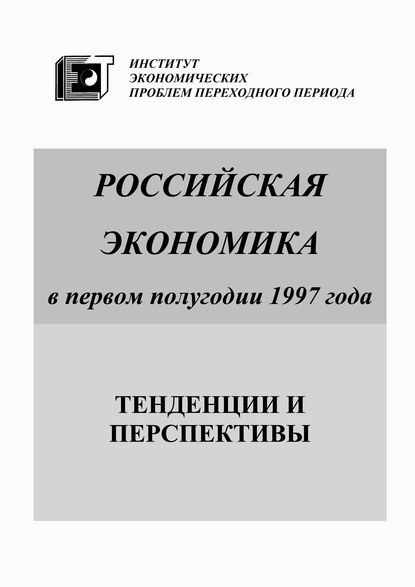 ИНСТИТУТ
ЭКОНОМИЧЕСКИХ
ПРОБЛЕМ ПЕРЕХОДНОГО ПЕРИОДА

РОССИЙСКАЯ
ЭКОНОМИКА
в первом полугодии 1997 года

ТЕНДЕНЦИИ И
ПЕРСПЕКТИВЫ